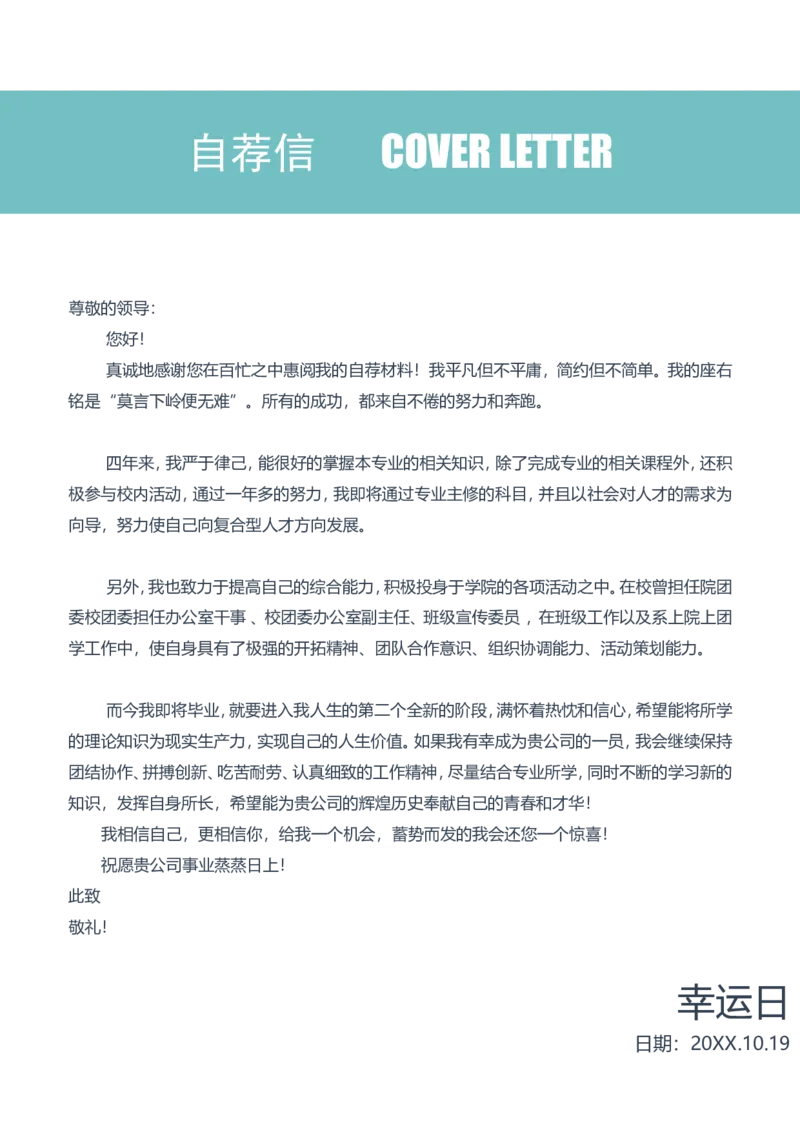 自荐信 COVER LETTER

尊敬的领导：

您好！

真诚地感谢您在百忙之中惠阅我的自荐材料！我平凡但不平庸，简约但不简单。我的座右铭是“莫言下岭便无难”。所有的成功，都来自不倦的努力和奔跑。

四年来，我严于律己，能很好的掌握本专业的相关知识，除了完成专业的相关课程外，还积极参与校内活动，通过一年多的努力，我即将通过专业主修的科目，并且以社会对人才的需求为向导，努力使自己向复合型人才方向发展。

另外，我也致力于提高自己的综合能力，积极投身于学院的各项活动之中。在校曾担任院团委校团委担任办公室干事 、校团委办公室副主任、班级宣传委员 ，在班级工作以及系上院上团学工作中，使自身具有了极强的开拓精神、团队合作意识、组织协调能力、活动策划能力。

而今我即将毕业，就要进入我人生的第二个全新的阶段，满怀着热忱和信心，希望能将所学的理论知识为现实生产力，实现自己的人生价值。如果我有幸成为贵公司的一员，我会继续保持团结协作、拼搏创新、吃苦耐劳、认真细致的工作精神，尽量结合专业所学，同时不断的学习新的知识，发挥自身所长，希望能为贵公司的辉煌历史奉献自己的青春和才华！

我相信自己，更相信你，给我一个机会，蓄势而发的我会还您一个惊喜！

祝愿贵公司事业蒸蒸日上！

此致

敬礼！

幸运日

日期：20XX.10.19